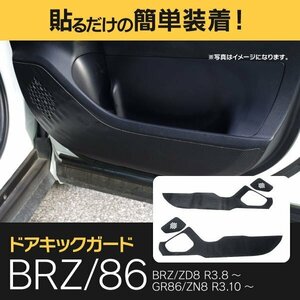 貼るだけの簡単装着！

※写真はイメージになります。

ドアキックガード

BRZ/86

BRZ/ZD8 R3.8 ～
GR86/ZN8 R3.10 ～